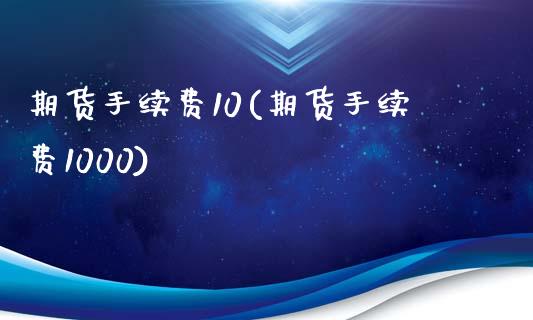 期货手续费10(期货手续费1000)